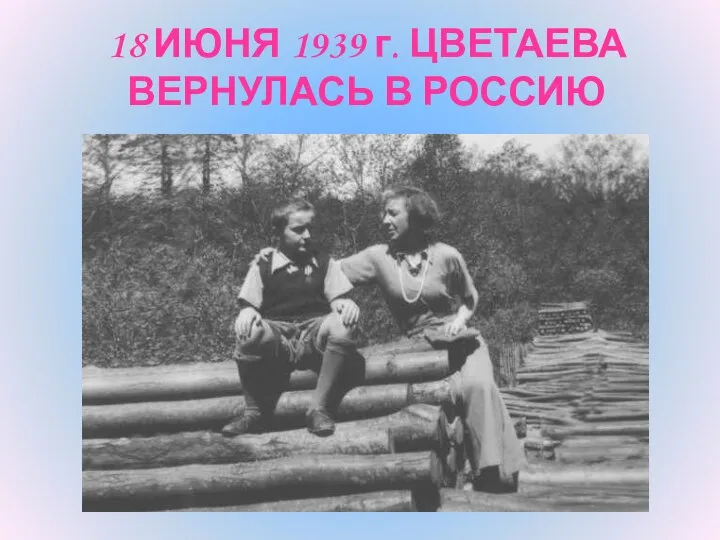 18 ИЮНЯ 1939 г. ЦВЕТАЕВА ВЕРНУЛАСЬ В РОССИЮ